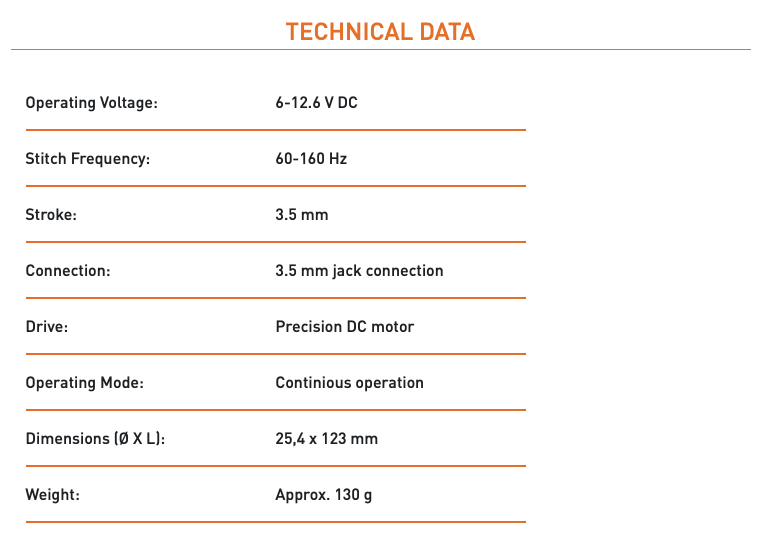 TECHNICAL DATA

| | |
|---|---|
| Operating Voltage: | 6-12.6 V DC |
| Stitch Frequency: | 60-160 Hz |
| Stroke: | 3.5 mm |
| Connection: | 3.5 mm jack connection |
| Drive: | Precision DC motor |
| Operating Mode: | Continious operation |
| Dimensions (Ø X L): | 25,4 x 123 mm |
| Weight: | Approx. 130 g |